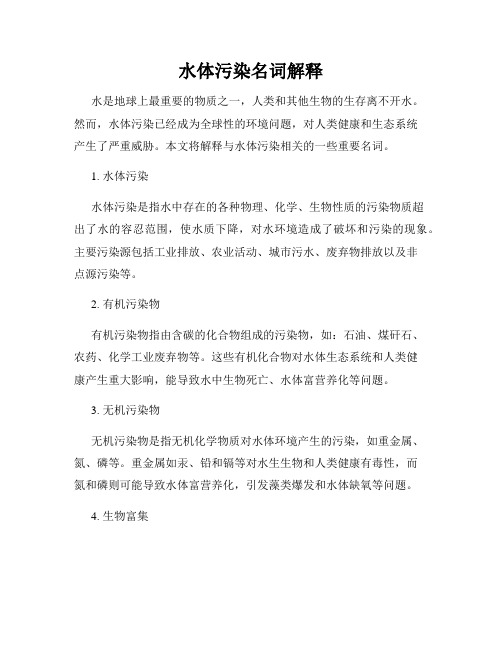 水体污染名词解释

水是地球上最重要的物质之一，人类和其他生物的生存离不开水。然而，水体污染已经成为全球性的环境问题，对人类健康和生态系统产生了严重威胁。本文将解释与水体污染相关的一些重要名词。

1. 水体污染

水体污染是指水中存在的各种物理、化学、生物性质的污染物质超出了水的容忍范围，使水质下降，对水环境造成了破坏和污染的现象。主要污染源包括工业排放、农业活动、城市污水、废弃物排放以及非点源污染等。

2. 有机污染物

有机污染物指由含碳的化合物组成的污染物，如：石油、煤矸石、农药、化学工业废弃物等。这些有机化合物对水体生态系统和人类健康产生重大影响，能导致水中生物死亡、水体富营养化等问题。

3. 无机污染物

无机污染物是指无机化学物质对水体环境产生的污染，如重金属、氮、磷等。重金属如汞、铅和镉等对水生生物和人类健康有毒性，而氮和磷则可能导致水体富营养化，引发藻类爆发和水体缺氧等问题。

4. 生物富集